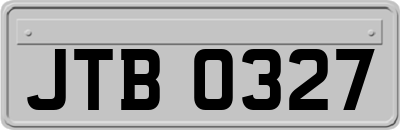 JTB 0327